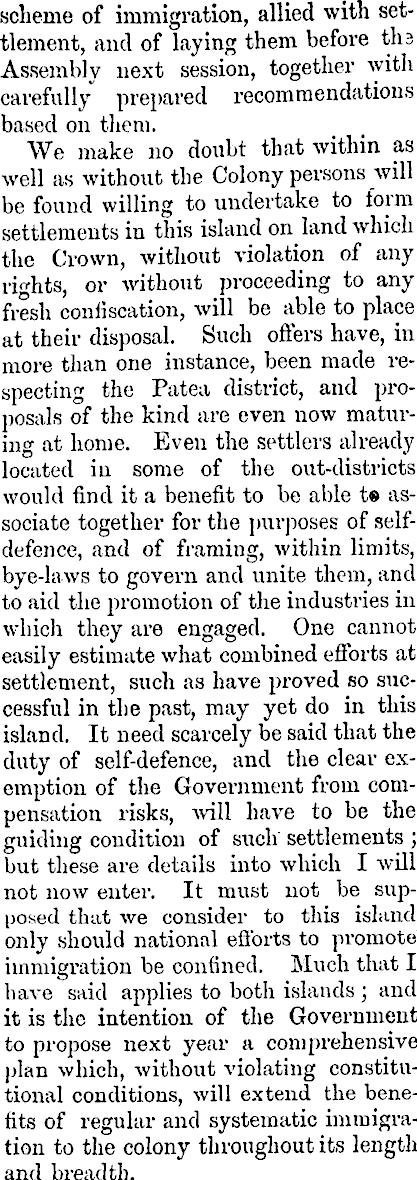 scheme of immigration, allied with settlement, and of laying them before the Assembly next session, together with carefully prepared recommendations based on them.

We make no doubt that within as well as without the Colony persons will be found willing to undertake to form settlements in this island on land which the Crown, without violation of any rights, or without proceeding to any fresh confiscation, will be able to place at their disposal. Such offers have, in more than one instance, been made respecting the Patea district, and proposals of the kind are even now maturing at home. Even the settlers already located in some of the out-districts would find it a benefit to be able to associate together for the purposes of self-defence, and of framing, within limits, bye-laws to govern and unite them, and to aid the promotion of the industries in which they are engaged. One cannot easily estimate what combined efforts at settlement, such as have proved so successful in the past, may yet do in this island. It need scarcely be said that the duty of self-defence, and the clear exemption of the Government from compensation risks, will have to be the guiding condition of such settlements; but these are details into which I will not now enter. It must not be supposed that we consider to this island only should national efforts to promote immigration be confined. Much that I have said applies to both islands; and it is the intention of the Government to propose next year a comprehensive plan which, without violating constitutional conditions, will extend the benefits of regular and systematic immigration to the colony throughout its length and breadth.